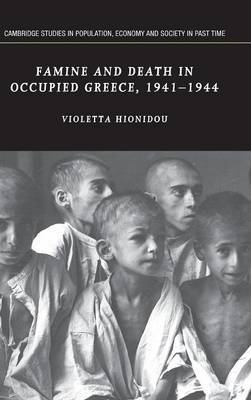 CAMBRIDGE STUDIES IN POPULATION, ECONOMY AND SOCIETY IN PAST TIME

FAMINE AND DEATH IN OCCUPIED GREECE, 1941–1944

VIOLETTA HIONIDOU